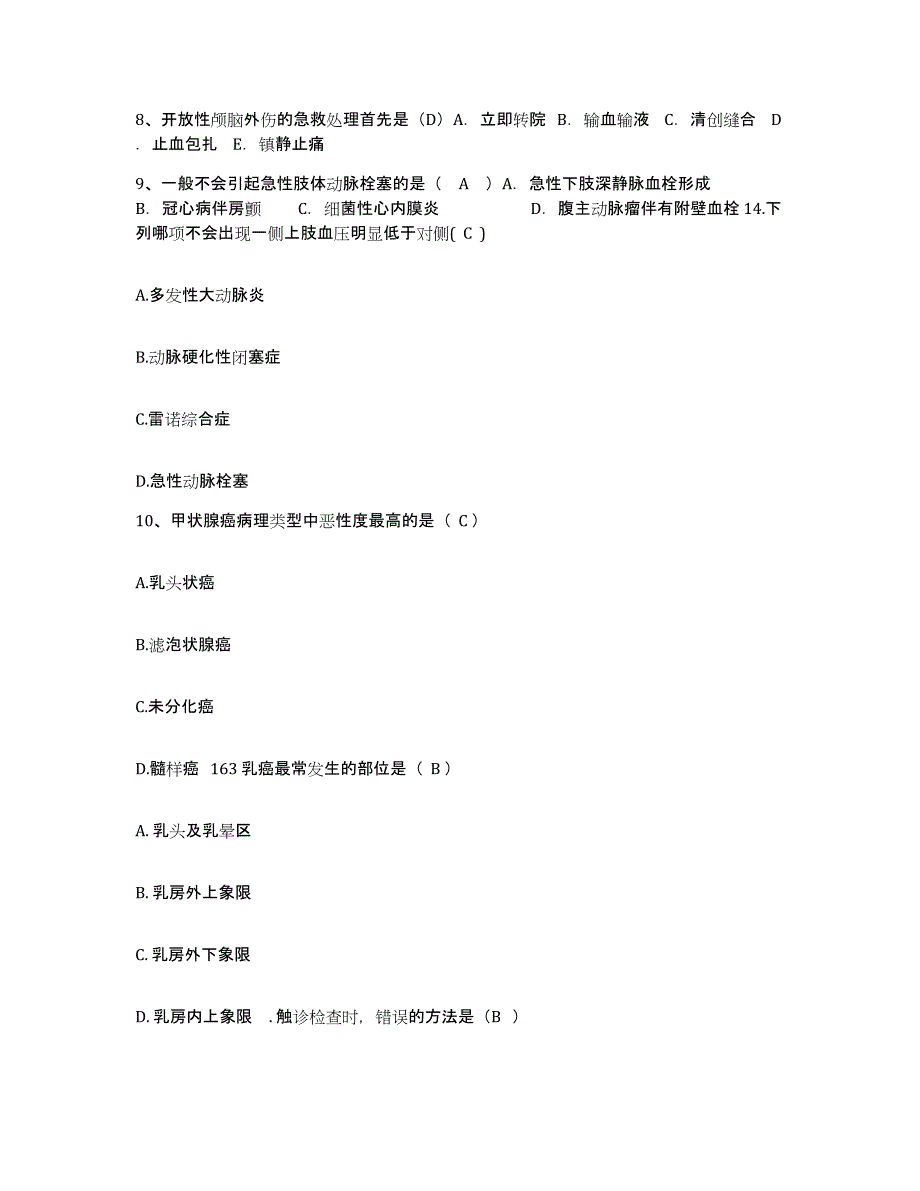 8、开放性颅脑外伤的急救处理首先是（D）A. 立即转院 B. 输血输液 C. 清创缝合 D. 止血包扎 E. 镇静止痛

9、一般不会引起急性肢体动脉栓塞的是（ A ）A. 急性下肢深静脉血栓形成 B. 冠心病伴房颤 C. 细菌性心内膜炎 D. 腹主动脉瘤伴有附壁血栓 14.下列哪项不会出现一侧上肢血压明显低于对侧( C )

A.多发性大动脉炎

B.动脉硬化性闭塞症

C.雷诺综合症

D.急性动脉栓塞

10、甲状腺癌病理类型中恶性度最高的是（ C）

A.乳头状癌

B.滤泡状腺癌

C.未分化癌

D.髓样癌 163 乳癌最常发生的部位是（ B）

A. 乳头及乳晕区

B. 乳房外上象限

C. 乳房外下象限

D. 乳房内上象限 . 触诊检查时，错误的方法是（B ）